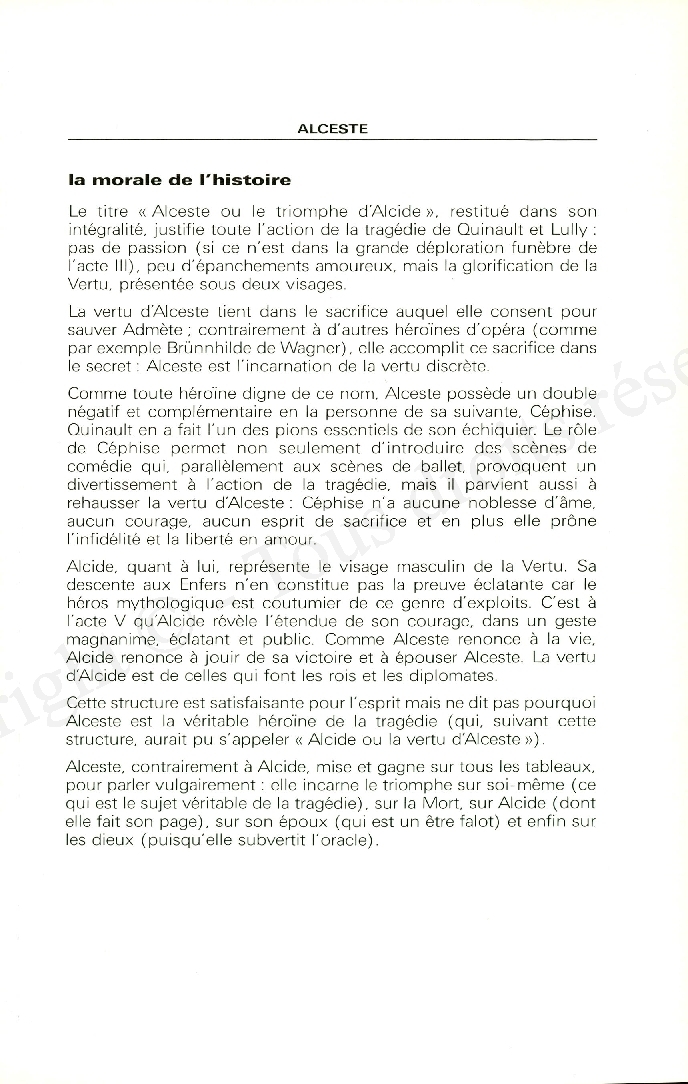 ALCESTE

la morale de l'histoire

Le titre « Alceste ou le triomphe d'Alcide », restitué dans son intégralité, justifie toute l'action de la tragédie de Quinault et Lully : pas de passion (si ce n'est dans la grande déploration funèbre de l'acte III), peu d'épanchements amoureux, mais la glorification de la Vertu, présentée sous deux visages.

La vertu d'Alceste tient dans le sacrifice auquel elle consent pour sauver Admète ; contrairement à d'autres héroïnes d'opéra (comme par exemple Brünnhilde de Wagner), elle accomplit ce sacrifice dans le secret : Alceste est l'incarnation de la vertu discrète.

Comme toute héroïne digne de ce nom, Alceste possède un double négatif et complémentaire en la personne de sa suivante, Céphise. Quinault en a fait l'un des pions essentiels de son échiquier. Le rôle de Céphise permet non seulement d'introduire des scènes de comédie qui, parallèlement aux scènes de ballet, provoquent un divertissement à l'action de la tragédie, mais il parvient aussi à rehausser la vertu d'Alceste : Céphise n'a aucune noblesse d'âme, aucun courage, aucun esprit de sacrifice et en plus elle prône l'infidélité et la liberté en amour.

Alcide, quant à lui, représente le visage masculin de la Vertu. Sa descente aux Enfers n'en constitue pas la preuve éclatante car le héros mythologique est coutumier de ce genre d'exploits. C'est à l'acte V qu'Alcide révèle l'étendue de son courage, dans un geste magnanime, éclatant et public. Comme Alceste renonce à la vie, Alcide renonce à jouir de sa victoire et à épouser Alceste. La vertu d'Alcide est de celles qui font les rois et les diplomates.

Cette structure est satisfaisante pour l'esprit mais ne dit pas pourquoi Alceste est la véritable héroïne de la tragédie (qui, suivant cette structure, aurait pu s'appeler « Alcide ou la vertu d'Alceste »).

Alceste, contrairement à Alcide, mise et gagne sur tous les tableaux, pour parler vulgairement : elle incarne le triomphe sur soi-même (ce qui est le sujet véritable de la tragédie), sur la Mort, sur Alcide (dont elle fait son page), sur son époux (qui est un être falot) et enfin sur les dieux (puisqu'elle subvertit l'oracle).